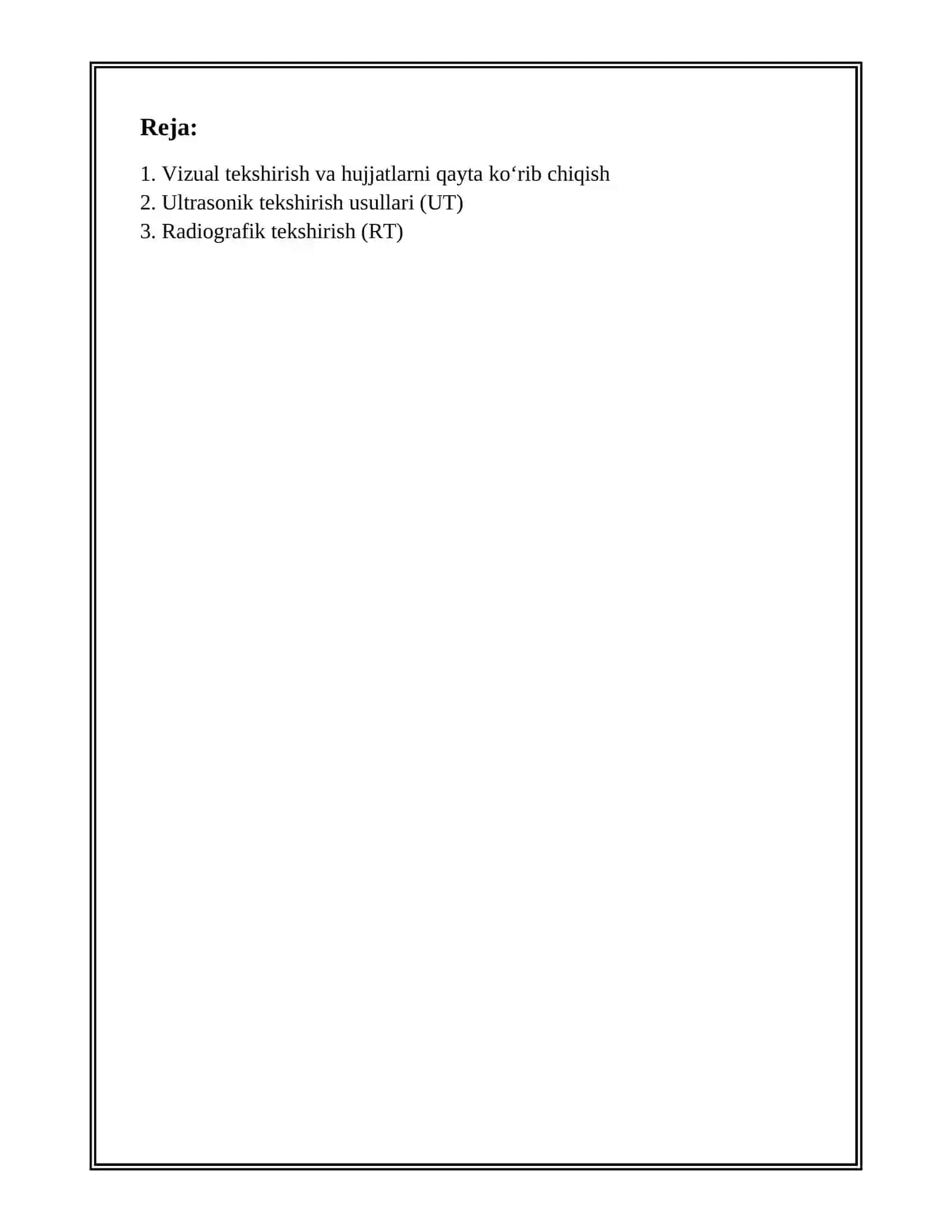 Reja:

1. Vizual tekshirish va hujjatlarni qayta ko‘rib chiqish
2. Ultrasonik tekshirish usullari (UT)
3. Radiografik tekshirish (RT)